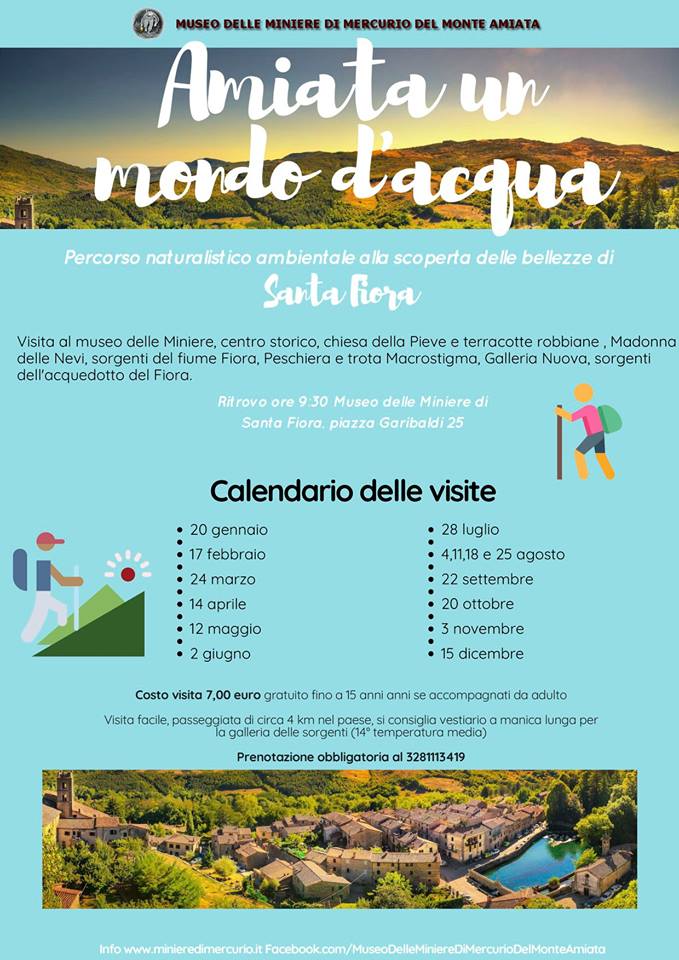 MUSEO DELLE MINIERE DI MERCURIO DEL MONTE AMIATA

Amiata un mondo d'acqua

Percorso naturalistico ambientale alla scoperta delle bellezze di

Santa Fiora

Visita al museo delle Miniere, centro storico, chiesa della Pieve e terracotte robbiane , Madonna delle Nevi, sorgenti del fiume Fiora, Peschiera e trota Macrostigma, Galleria Nuova, sorgenti dell'acquedotto del Fiora.

Ritrovo ore 9:30 Museo delle Miniere di Santa Fiora, piazza Garibaldi 25

Calendario delle visite

- 20 gennaio
- 17 febbraio
- 24 marzo
- 14 aprile
- 12 maggio
- 2 giugno

- 28 luglio
- 4,11,18 e 25 agosto
- 22 settembre
- 20 ottobre
- 3 novembre
- 15 dicembre

Costo visita 7,00 euro gratuito fino a 15 anni anni se accompagnati da adulto

Visita facile, passeggiata di circa 4 km nel paese, si consiglia vestiario a manica lunga per la galleria delle sorgenti (14° temperatura media)

Prenotazione obbligatoria al 3281113419

Info www.minieredimercurio.it Facebook.com/MuseoDelleMiniereDiMercurioDelMonteAmiata